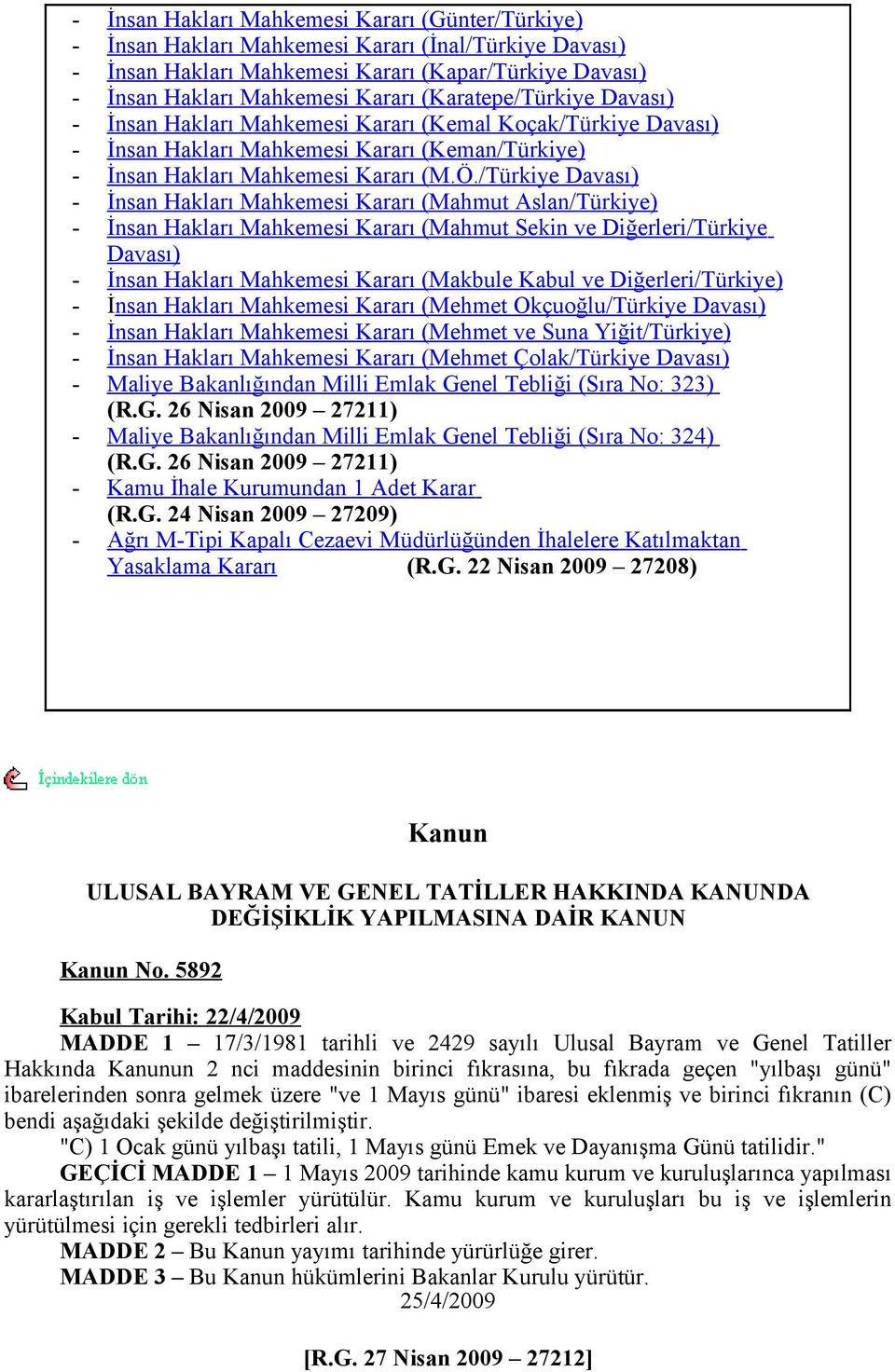 - İnsan Hakları Mahkemesi Kararı (Günter/Türkiye)
- İnsan Hakları Mahkemesi Kararı (İnal/Türkiye Davası)
- İnsan Hakları Mahkemesi Kararı (Kapar/Türkiye Davası)
- İnsan Hakları Mahkemesi Kararı (Karatepe/Türkiye Davası)
- İnsan Hakları Mahkemesi Kararı (Kemal Koçak/Türkiye Davası)
- İnsan Hakları Mahkemesi Kararı (Keman/Türkiye)
- İnsan Hakları Mahkemesi Kararı (M.Ö./Türkiye Davası)
- İnsan Hakları Mahkemesi Kararı (Mahmut Aslan/Türkiye)
- İnsan Hakları Mahkemesi Kararı (Mahmut Sekin ve Diğerleri/Türkiye Davası)
- İnsan Hakları Mahkemesi Kararı (Makbule Kabul ve Diğerleri/Türkiye)
- İnsan Hakları Mahkemesi Kararı (Mehmet Okçuoğlu/Türkiye Davası)
- İnsan Hakları Mahkemesi Kararı (Mehmet ve Suna Yiğit/Türkiye)
- İnsan Hakları Mahkemesi Kararı (Mehmet Çolak/Türkiye Davası)
- Maliye Bakanlığından Milli Emlak Genel Tebliği (Sıra No: 323) (R.G. 26 Nisan 2009 – 27211)
- Maliye Bakanlığından Milli Emlak Genel Tebliği (Sıra No: 324) (R.G. 26 Nisan 2009 – 27211)
- Kamu İhale Kurumundan 1 Adet Karar (R.G. 24 Nisan 2009 – 27209)
- Ağrı M-Tipi Kapalı Cezaevi Müdürlüğünden İhalelere Katılmaktan Yasaklama Kararı (R.G. 22 Nisan 2009 – 27208)

İçindekilere dön

Kanun

ULUSAL BAYRAM VE GENEL TATİLLER HAKKINDA KANUNDA DEĞİŞİKLİK YAPILMASINA DAİR KANUN

Kanun No. 5892

Kabul Tarihi: 22/4/2009

MADDE 1 – 17/3/1981 tarihli ve 2429 sayılı Ulusal Bayram ve Genel Tatiller Hakkında Kanunun 2 nci maddesinin birinci fıkrasına, bu fıkrada geçen "yılbaşı günü" ibarelerinden sonra gelmek üzere "ve 1 Mayıs günü" ibaresi eklenmiş ve birinci fıkranın (C) bendi aşağıdaki şekilde değiştirilmiştir.

"C) 1 Ocak günü yılbaşı tatili, 1 Mayıs günü Emek ve Dayanışma Günü tatilidir."

GEÇİCİ MADDE 1 – 1 Mayıs 2009 tarihinde kamu kurum ve kuruluşlarınca yapılması kararlaştırılan iş ve işlemler yürütülür. Kamu kurum ve kuruluşları bu iş ve işlemlerin yürütülmesi için gerekli tedbirleri alır.

MADDE 2 – Bu Kanun yayımı tarihinde yürürlüğe girer.

MADDE 3 – Bu Kanun hükümlerini Bakanlar Kurulu yürütür.

25/4/2009

[R.G. 27 Nisan 2009 – 27212]